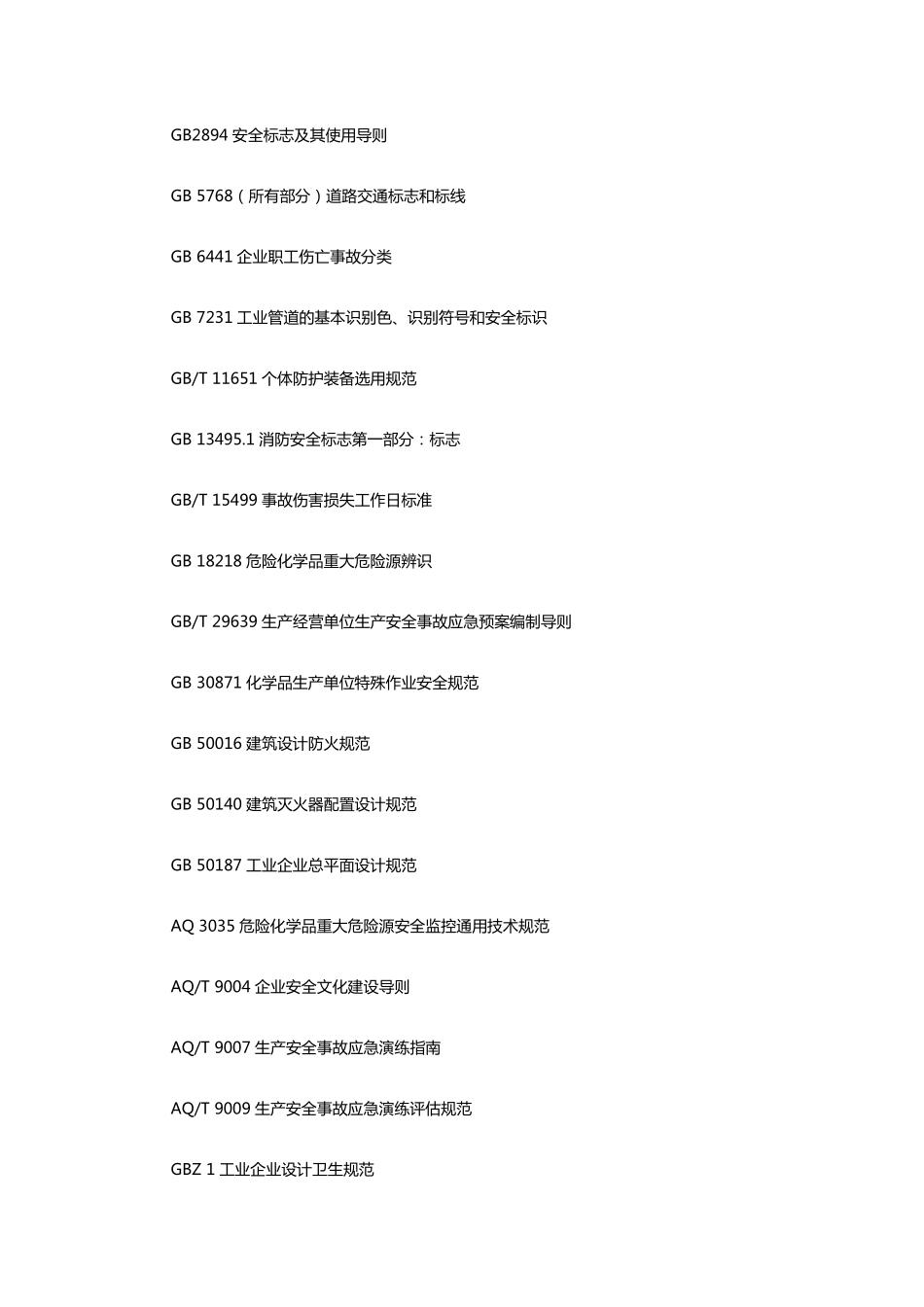 GB2894 安全标志及其使用导则

GB 5768（所有部分）道路交通标志和标线

GB 6441 企业职工伤亡事故分类

GB 7231 工业管道的基本识别色、识别符号和安全标识

GB/T 11651 个体防护装备选用规范

GB 13495.1 消防安全标志第一部分：标志

GB/T 15499 事故伤害损失工作日标准

GB 18218 危险化学品重大危险源辨识

GB/T 29639 生产经营单位生产安全事故应急预案编制导则

GB 30871 化学品生产单位特殊作业安全规范

GB 50016 建筑设计防火规范

GB 50140 建筑灭火器配置设计规范

GB 50187 工业企业总平面设计规范

AQ 3035 危险化学品重大危险源安全监控通用技术规范

AQ/T 9004 企业安全文化建设导则

AQ/T 9007 生产安全事故应急演练指南

AQ/T 9009 生产安全事故应急演练评估规范

GBZ 1 工业企业设计卫生规范